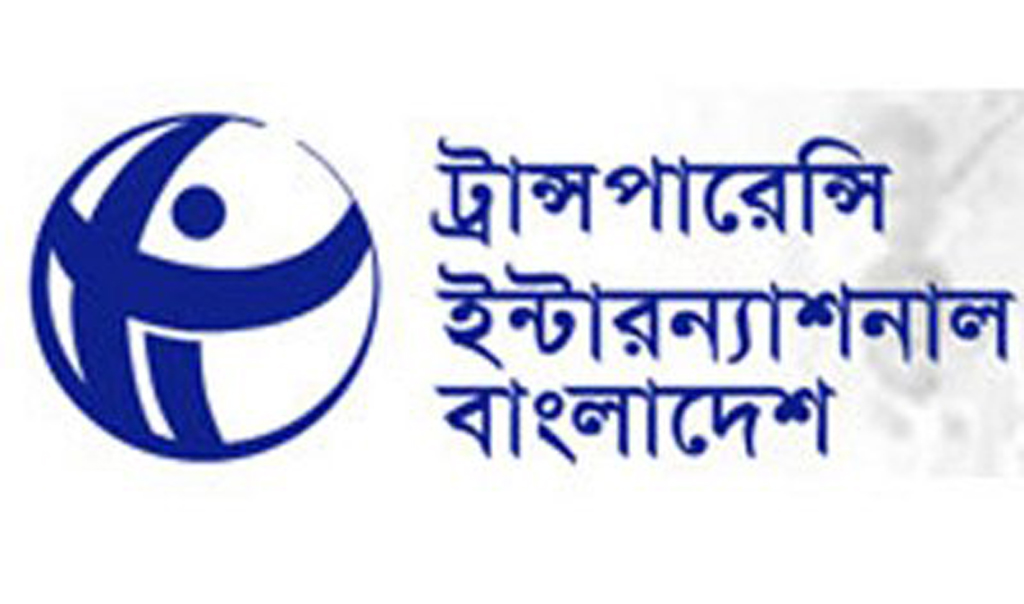 ট্রান্সপারেন্সি
ইন্টারন্যাশনাল
বাংলাদেশ